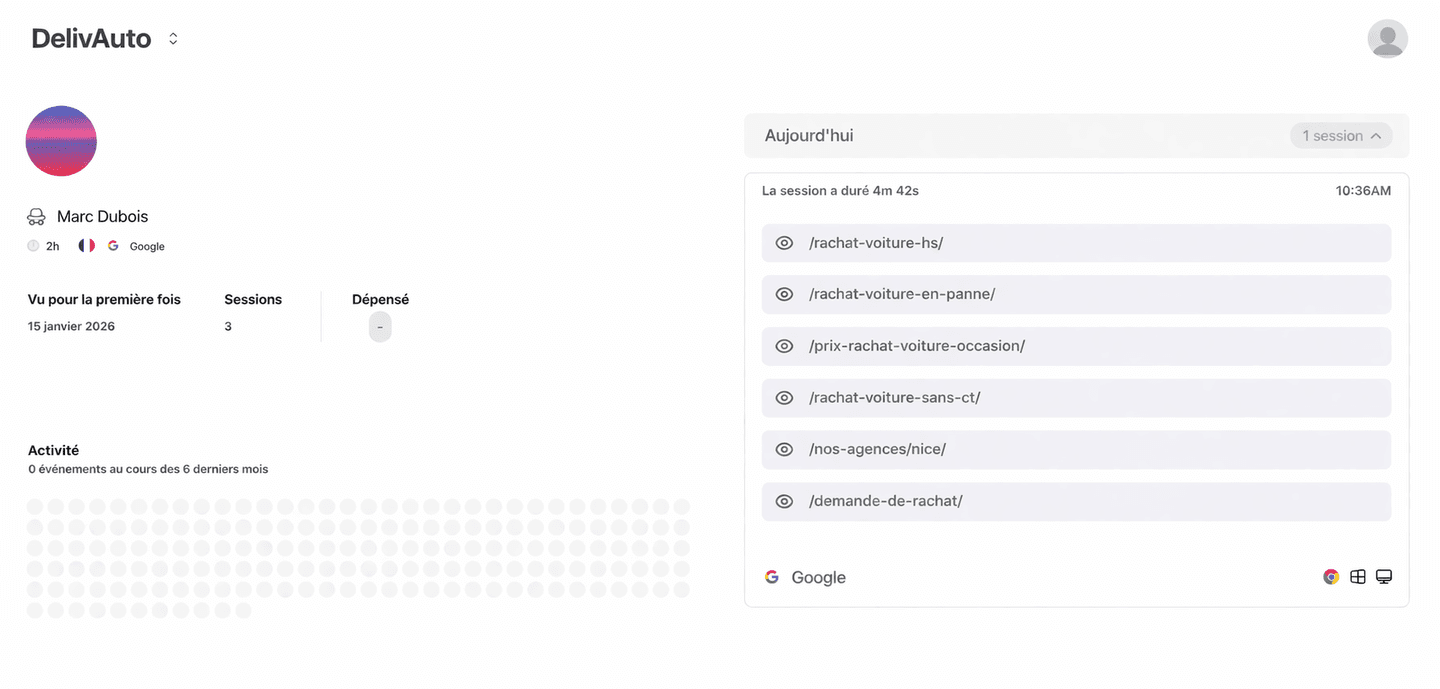 DelivAuto

Marc Dubois

2h Google

| Vu pour la première fois | Sessions | Dépensé |
|---|---|---|
| 15 janvier 2026 | 3 | - |

Activité
0 événements au cours des 6 derniers mois

Aujourd'hui
1 session

La session a duré 4m 42s
10:36AM

/rachat-voiture-hs/
/rachat-voiture-en-panne/
/prix-rachat-voiture-occasion/
/rachat-voiture-sans-ct/
/nos-agences/nice/
/demande-de-rachat/

Google